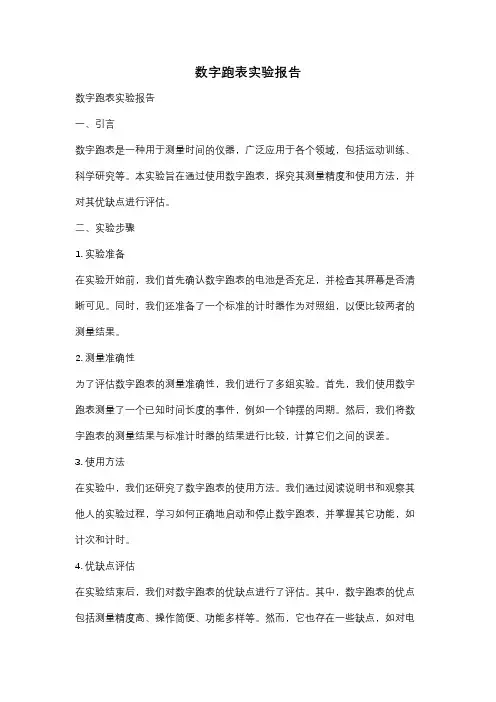 数字跑表实验报告

数字跑表实验报告

一、引言

数字跑表是一种用于测量时间的仪器，广泛应用于各个领域，包括运动训练、科学研究等。本实验旨在通过使用数字跑表，探究其测量精度和使用方法，并对其优缺点进行评估。

二、实验步骤

1. 实验准备

在实验开始前，我们首先确认数字跑表的电池是否充足，并检查其屏幕是否清晰可见。同时，我们还准备了一个标准的计时器作为对照组，以便比较两者的测量结果。

2. 测量准确性

为了评估数字跑表的测量准确性，我们进行了多组实验。首先，我们使用数字跑表测量了一个已知时间长度的事件，例如一个钟摆的周期。然后，我们将数字跑表的测量结果与标准计时器的结果进行比较，计算它们之间的误差。

3. 使用方法

在实验中，我们还研究了数字跑表的使用方法。我们通过阅读说明书和观察其他人的实验过程，学习如何正确地启动和停止数字跑表，并掌握其它功能，如计次和计时。

4. 优缺点评估

在实验结束后，我们对数字跑表的优缺点进行了评估。其中，数字跑表的优点包括测量精度高、操作简便、功能多样等。然而，它也存在一些缺点，如对电